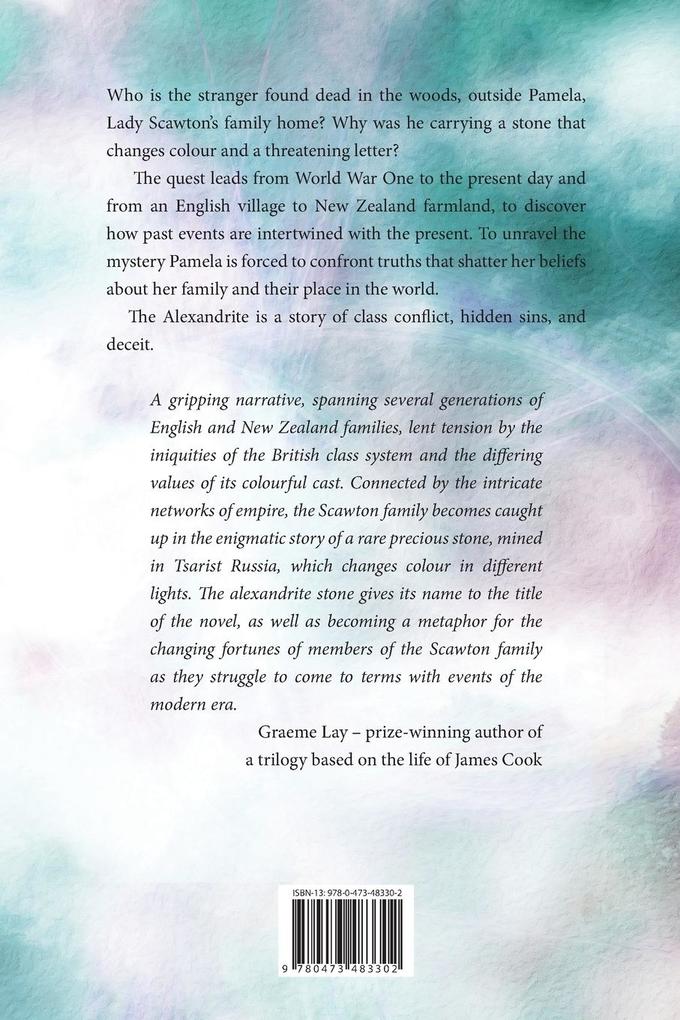 Who is the stranger found dead in the woods, outside Pamela, Lady Scawton's family home? Why was he carrying a stone that changes colour and a threatening letter?

The quest leads from World War One to the present day and from an English village to New Zealand farmland, to discover how past events are intertwined with the present. To unravel the mystery Pamela is forced to confront truths that shatter her beliefs about her family and their place in the world.

The Alexandrite is a story of class conflict, hidden sins, and deceit.

A gripping narrative, spanning several generations of English and New Zealand families, lent tension by the iniquities of the British class system and the differing values of its colourful cast. Connected by the intricate networks of empire, the Scawton family becomes caught up in the enigmatic story of a rare precious stone, mined in Tsarist Russia, which changes colour in different lights. The alexandrite stone gives its name to the title of the novel, as well as becoming a metaphor for the changing fortunes of members of the Scawton family as they struggle to come to terms with events of the modern era.

Graeme Lay – prize-winning author of a trilogy based on the life of James Cook

ISBN-13: 978-0-473-48330-2

9 780473 483302